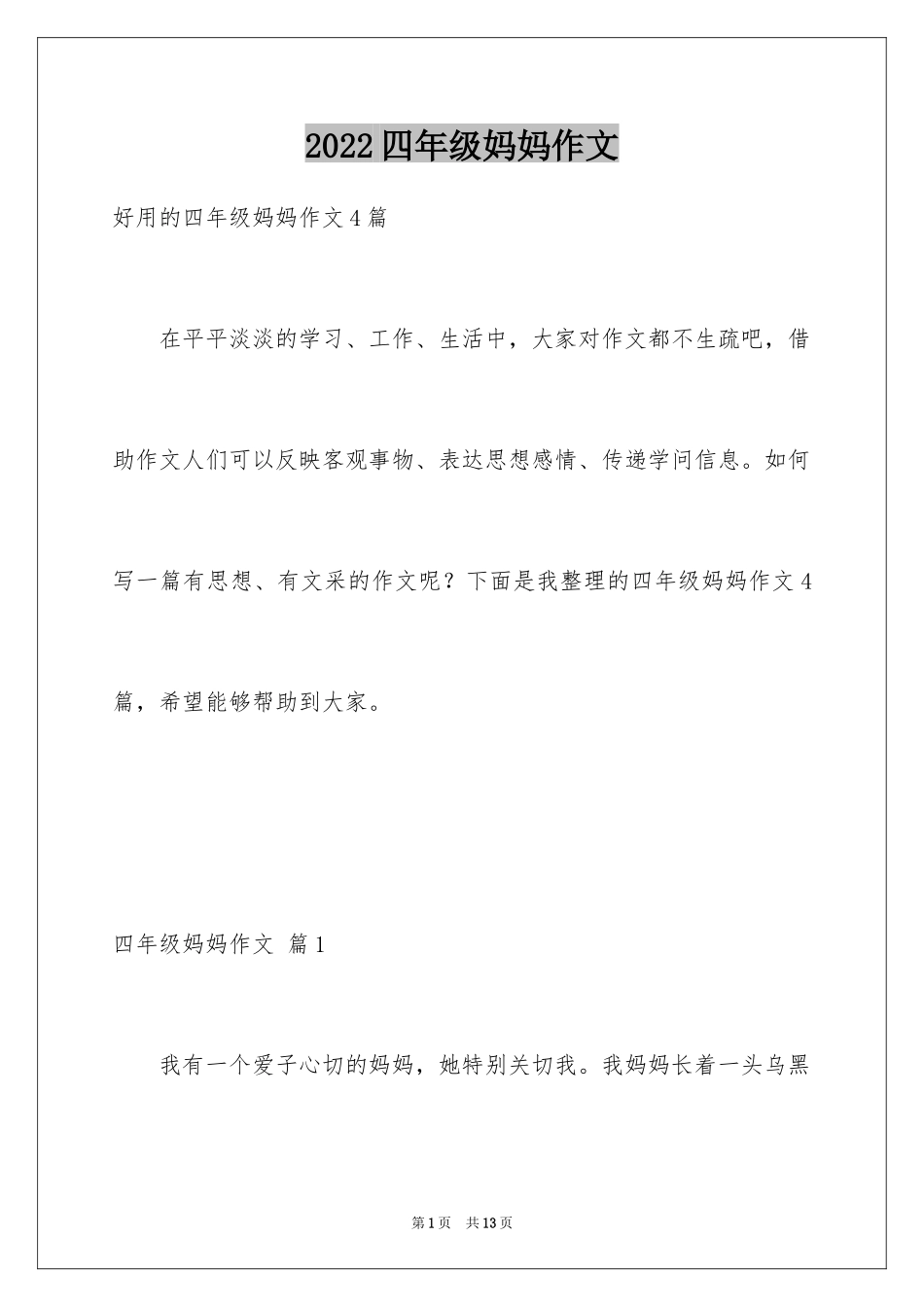 2022四年级妈妈作文

好用的四年级妈妈作文4篇

在平平淡淡的学习、工作、生活中，大家对作文都不生疏吧，借助作文人们可以反映客观事物、表达思想感情、传递学问信息。如何写一篇有思想、有文采的作文呢？下面是我整理的四年级妈妈作文4篇，希望能够帮助到大家。

四年级妈妈作文 篇1

我有一个爱子心切的妈妈，她特别关切我。我妈妈长着一头乌黑

第1页 共13页